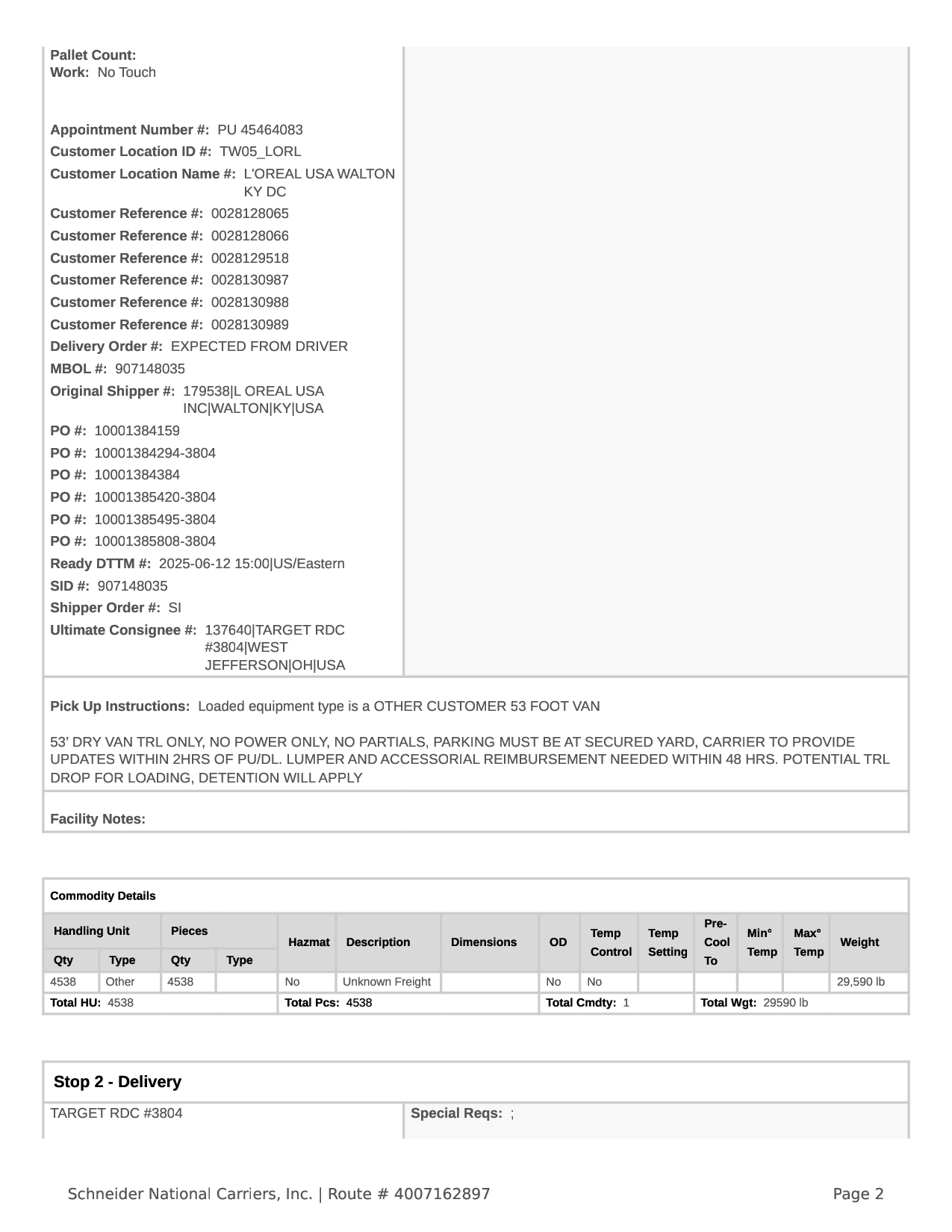 Pallet Count:
Work: No Touch

Appointment Number #: PU 45464083
Customer Location ID #: TW05_LORL
Customer Location Name #: L'OREAL USA WALTON KY DC
Customer Reference #: 0028128065
Customer Reference #: 0028128066
Customer Reference #: 0028129518
Customer Reference #: 0028130987
Customer Reference #: 0028130988
Customer Reference #: 0028130989
Delivery Order #: EXPECTED FROM DRIVER
MBOL #: 907148035
Original Shipper #: 179538|L OREAL USA INC|WALTON|KY|USA
PO #: 10001384159
PO #: 10001384294-3804
PO #: 10001384384
PO #: 10001385420-3804
PO #: 10001385495-3804
PO #: 10001385808-3804
Ready DTTM #: 2025-06-12 15:00|US/Eastern
SID #: 907148035
Shipper Order #: SI
Ultimate Consignee #: 137640|TARGET RDC #3804|WEST JEFFERSON|OH|USA

Pick Up Instructions: Loaded equipment type is a OTHER CUSTOMER 53 FOOT VAN

53' DRY VAN TRL ONLY, NO POWER ONLY, NO PARTIALS, PARKING MUST BE AT SECURED YARD, CARRIER TO PROVIDE UPDATES WITHIN 2HRS OF PU/DL. LUMPER AND ACCESSORIAL REIMBURSEMENT NEEDED WITHIN 48 HRS. POTENTIAL TRL DROP FOR LOADING, DETENTION WILL APPLY

Facility Notes:

Commodity Details

| Handling Unit Qty | Handling Unit Type | Pieces Qty | Pieces Type | Hazmat | Description | Dimensions | OD | Temp Control | Temp Setting | Pre-Cool To | Min° Temp | Max° Temp | Weight |
|---|---|---|---|---|---|---|---|---|---|---|---|---|---|
| 4538 | Other | 4538 | | No | Unknown Freight | | No | No | | | | | 29,590 lb |

Total HU: 4538 Total Pcs: 4538 Total Cmdty: 1 Total Wgt: 29590 lb

Stop 2 - Delivery
TARGET RDC #3804
Special Reqs: ;

Schneider National Carriers, Inc. | Route # 4007162897
Page 2